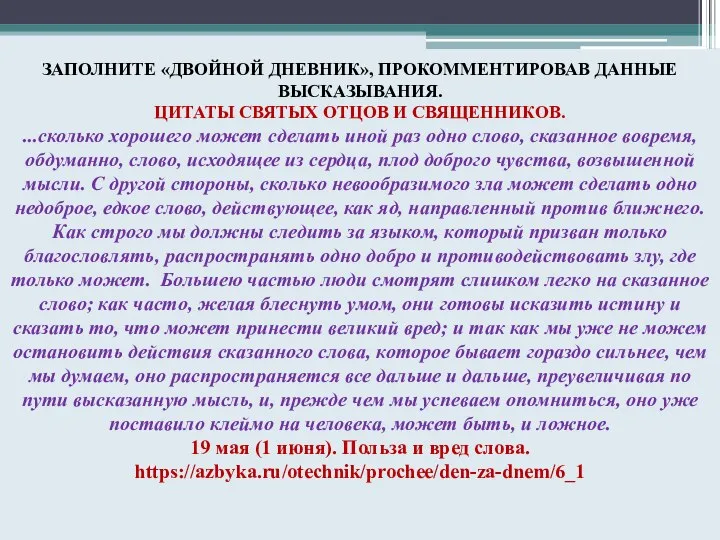 ЗАПОЛНИТЕ «ДВОЙНОЙ ДНЕВНИК», ПРОКОММЕНТИРОВАВ ДАННЫЕ ВЫСКАЗЫВАНИЯ.
ЦИТАТЫ СВЯТЫХ ОТЦОВ И СВЯЩЕННИКОВ.
...сколько хорошего может сделать иной раз одно слово, сказанное вовремя, обдуманно, слово, исходящее из сердца, плод доброго чувства, возвышенной мысли. С другой стороны, сколько невообразимого зла может сделать одно недоброе, едкое слово, действующее, как яд, направленный против ближнего. Как строго мы должны следить за языком, который призван только благословлять, распространять одно добро и противодействовать злу, где только может. Большею частью люди смотрят слишком легко на сказанное слово; как часто, желая блеснуть умом, они готовы исказить истину и сказать то, что может принести великий вред; и так как мы уже не можем остановить действия сказанного слова, которое бывает гораздо сильнее, чем мы думаем, оно распространяется все дальше и дальше, преувеличивая по пути высказанную мысль, и, прежде чем мы успеваем опомниться, оно уже поставило клеймо на человека, может быть, и ложное.
19 мая (1 июня). Польза и вред слова.
https://azbyka.ru/otechnik/prochee/den-za-dnem/6_1